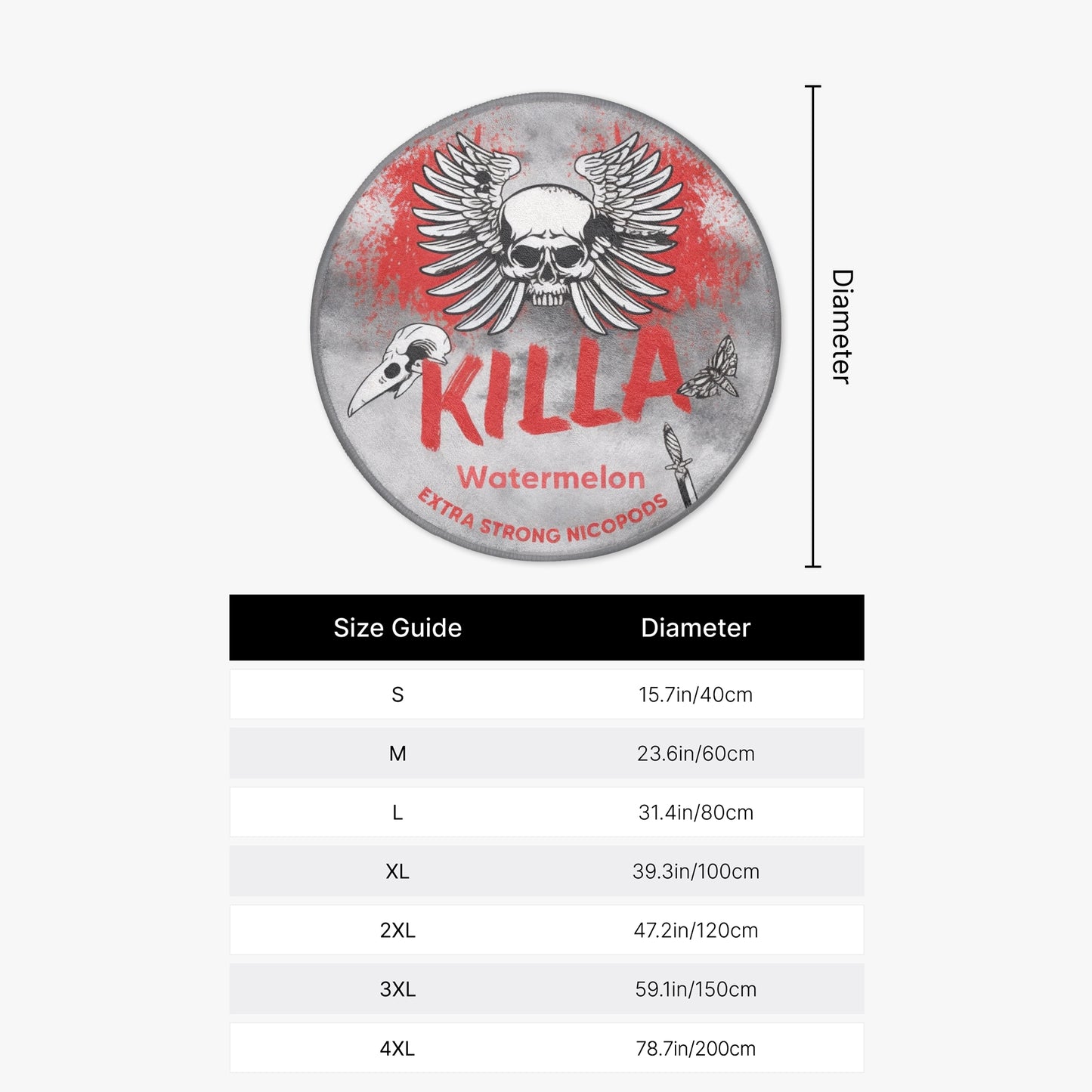 KILLA
Watermelon
EXTRA STRONG NICOPODS

Diameter

| Size Guide | Diameter |
|---|---|
| S | 15.7in/40cm |
| M | 23.6in/60cm |
| L | 31.4in/80cm |
| XL | 39.3in/100cm |
| 2XL | 47.2in/120cm |
| 3XL | 59.1in/150cm |
| 4XL | 78.7in/200cm |